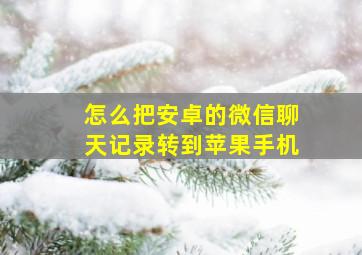 怎么把安卓的微信聊天记录转到苹果手机